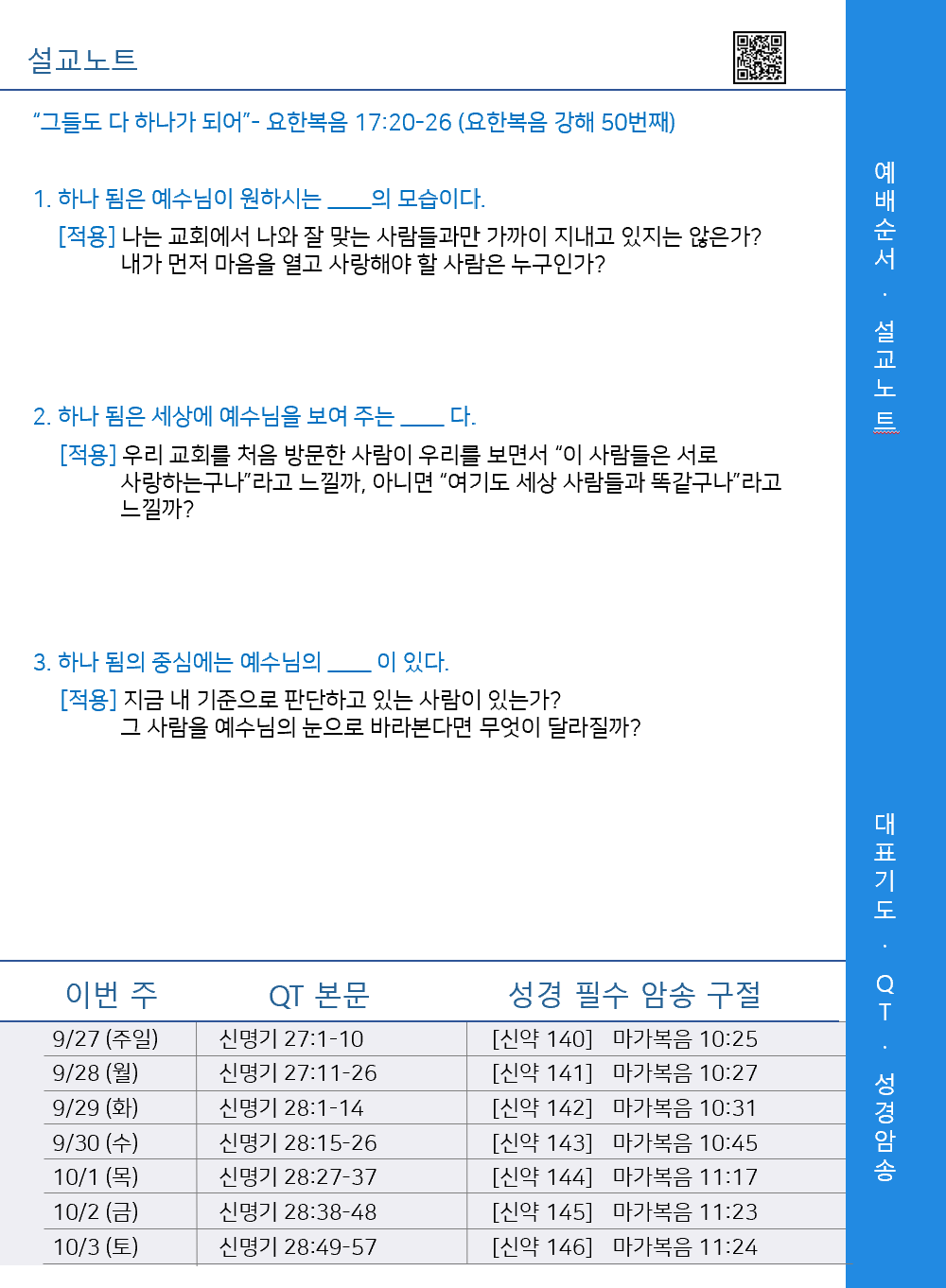 설교노트

"그들도 다 하나가 되어"- 요한복음 17:20-26 (요한복음 강해 50번째)

1. 하나 됨은 예수님이 원하시는 ____의 모습이다.

[적용] 나는 교회에서 나와 잘 맞는 사람들과만 가까이 지내고 있지는 않은가? 내가 먼저 마음을 열고 사랑해야 할 사람은 누구인가?

2. 하나 됨은 세상에 예수님을 보여 주는 ____ 다.

[적용] 우리 교회를 처음 방문한 사람이 우리를 보면서 "이 사람들은 서로 사랑하는구나"라고 느낄까, 아니면 "여기도 세상 사람들과 똑같구나"라고 느낄까?

3. 하나 됨의 중심에는 예수님의 ____ 이 있다.

[적용] 지금 내 기준으로 판단하고 있는 사람이 있는가? 그 사람을 예수님의 눈으로 바라본다면 무엇이 달라질까?

| 이번 주 | QT 본문 | 성경 필수 암송 구절 |
|---|---|---|
| 9/27 (주일) | 신명기 27:1-10 | [신약 140] 마가복음 10:25 |
| 9/28 (월) | 신명기 27:11-26 | [신약 141] 마가복음 10:27 |
| 9/29 (화) | 신명기 28:1-14 | [신약 142] 마가복음 10:31 |
| 9/30 (수) | 신명기 28:15-26 | [신약 143] 마가복음 10:45 |
| 10/1 (목) | 신명기 28:27-37 | [신약 144] 마가복음 11:17 |
| 10/2 (금) | 신명기 28:38-48 | [신약 145] 마가복음 11:23 |
| 10/3 (토) | 신명기 28:49-57 | [신약 146] 마가복음 11:24 |

예배순서 · 설교노트

대표기도 · QT · 성경암송